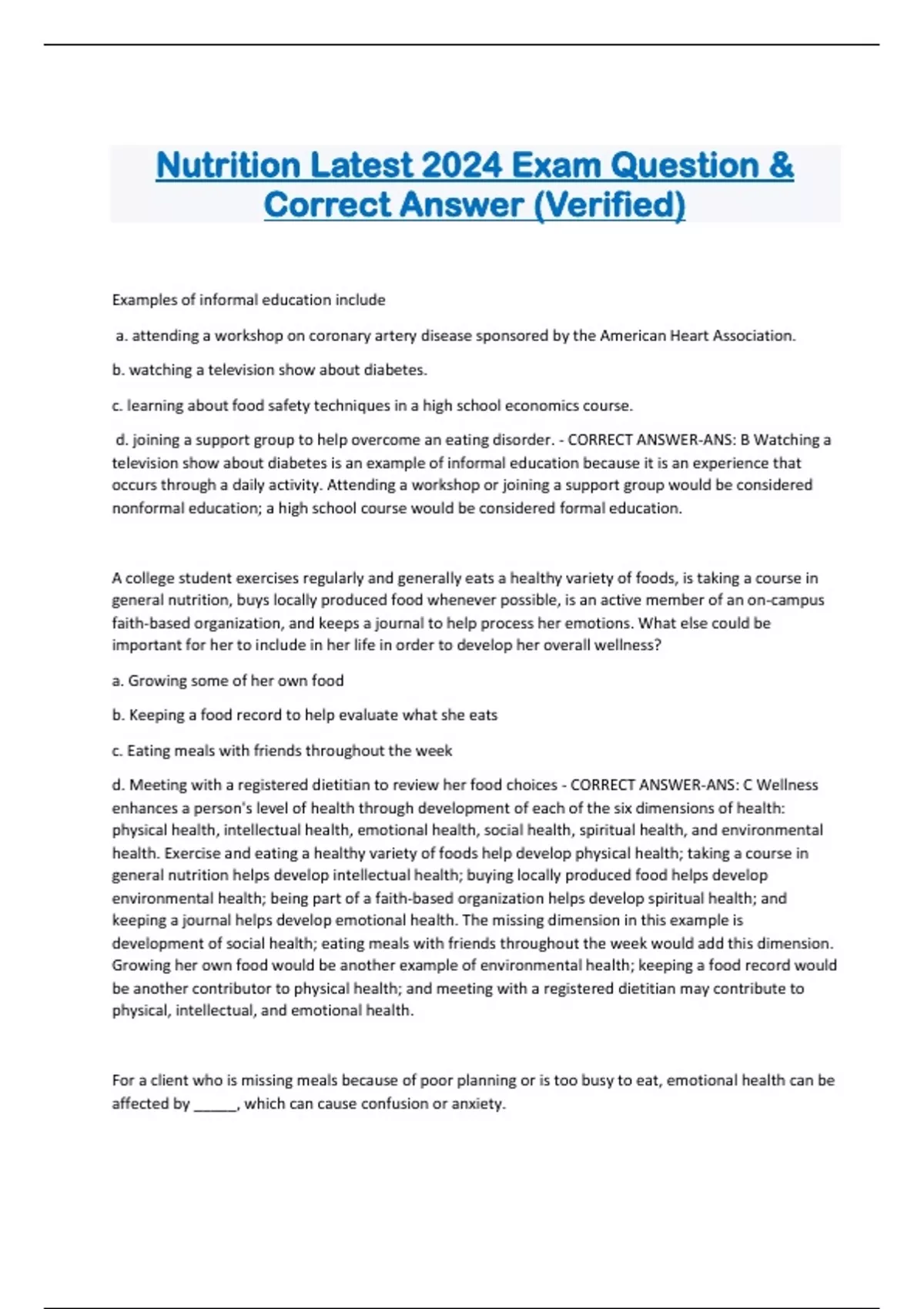 Nutrition Latest 2024 Exam Question & Correct Answer (Verified)

Examples of informal education include

a. attending a workshop on coronary artery disease sponsored by the American Heart Association.

b. watching a television show about diabetes.

c. learning about food safety techniques in a high school economics course.

d. joining a support group to help overcome an eating disorder. - CORRECT ANSWER-ANS: B Watching a television show about diabetes is an example of informal education because it is an experience that occurs through a daily activity. Attending a workshop or joining a support group would be considered nonformal education; a high school course would be considered formal education.

A college student exercises regularly and generally eats a healthy variety of foods, is taking a course in general nutrition, buys locally produced food whenever possible, is an active member of an on-campus faith-based organization, and keeps a journal to help process her emotions. What else could be important for her to include in her life in order to develop her overall wellness?

a. Growing some of her own food

b. Keeping a food record to help evaluate what she eats

c. Eating meals with friends throughout the week

d. Meeting with a registered dietitian to review her food choices - CORRECT ANSWER-ANS: C Wellness enhances a person's level of health through development of each of the six dimensions of health: physical health, intellectual health, emotional health, social health, spiritual health, and environmental health. Exercise and eating a healthy variety of foods help develop physical health; taking a course in general nutrition helps develop intellectual health; buying locally produced food helps develop environmental health; being part of a faith-based organization helps develop spiritual health; and keeping a journal helps develop emotional health. The missing dimension in this example is development of social health; eating meals with friends throughout the week would add this dimension. Growing her own food would be another example of environmental health; keeping a food record would be another contributor to physical health; and meeting with a registered dietitian may contribute to physical, intellectual, and emotional health.

For a client who is missing meals because of poor planning or is too busy to eat, emotional health can be affected by ______, which can cause confusion or anxiety.